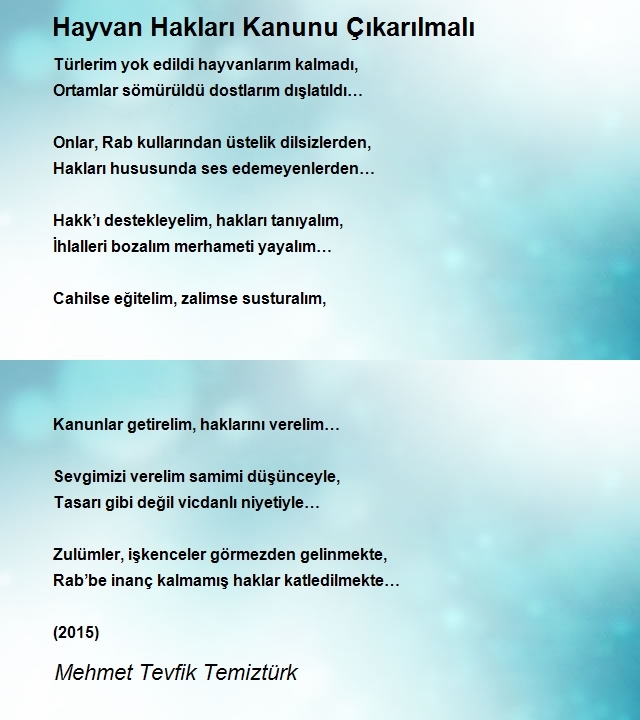 Hayvan Hakları Kanunu Çıkarılmalı

Türlerim yok edildi hayvanlarım kalmadı,
Ortamlar sömürüldü dostlarım dışlatıldı…

Onlar, Rab kullarından üstelik dilsizlerden,
Hakları hususunda ses edemeyenlerden…

Hakk'ı destekleyelim, hakları tanıyalım,
İhlalleri bozalım merhameti yayalım…

Cahilse eğitelim, zalimse susturalım,

Kanunlar getirelim, haklarını verelim…

Sevgimizi verelim samimi düşünceyle,
Tasarı gibi değil vicdanlı niyetiyle…

Zulümler, işkenceler görmezden gelinmekte,
Rab'be inanç kalmamış haklar katledilmekte…

(2015)

Mehmet Tevfik Temiztürk